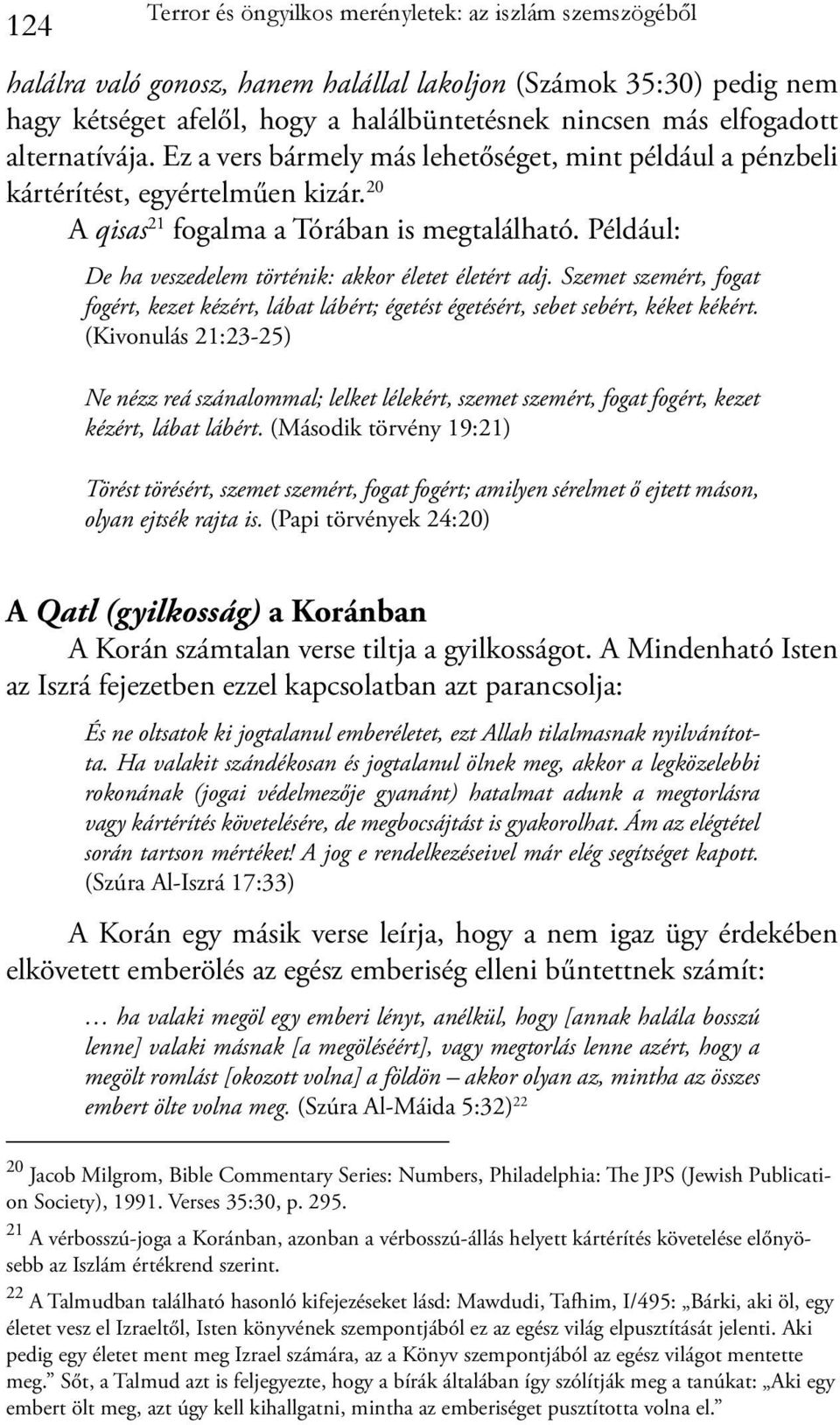 124 Terror és öngyilkos merényletek: az iszlám szemszögéből

halálra való gonosz, hanem halállal lakoljon (Számok 35:30) pedig nem hagy kétséget afelől, hogy a halálbüntetésnek nincsen más elfogadott alternatívája. Ez a vers bármely más lehetőséget, mint például a pénzbeli kártérítést, egyértelműen kizár.$^{20}$

A qisas$^{21}$ fogalma a Tórában is megtalálható. Például:

De ha veszedelem történik: akkor életet életért adj. Szemet szemért, fogat fogért, kezet kézért, lábat lábért; égetést égetésért, sebet sebért, kéket kékért. (Kivonulás 21:23-25)

Ne nézz reá szánalommal; lelket lélekért, szemet szemért, fogat fogért, kezet kézért, lábat lábért. (Második törvény 19:21)

Törést törésért, szemet szemért, fogat fogért; amilyen sérelmet ő ejtett máson, olyan ejtsék rajta is. (Papi törvények 24:20)

A Qatl (gyilkosság) a Koránban

A Korán számtalan verse tiltja a gyilkosságot. A Mindenható Isten az Iszrá fejezetben ezzel kapcsolatban azt parancsolja:

És ne oltsatok ki jogtalanul emberéletet, ezt Allah tilalmasnak nyilvánította. Ha valakit szándékosan és jogtalanul ölnek meg, akkor a legközelebbi rokonának (jogai védelmezője gyanánt) hatalmat adunk a megtorlásra vagy kártérítés követelésére, de megbocsájtást is gyakorolhat. Ám az elégtétel során tartson mértéket! A jog e rendelkezéseivel már elég segítséget kapott. (Szúra Al-Iszrá 17:33)

A Korán egy másik verse leírja, hogy a nem igaz ügy érdekében elkövetett emberölés az egész emberiség elleni bűntettnek számít:

… ha valaki megöl egy emberi lényt, anélkül, hogy [annak halála bosszú lenne] valaki másnak [a megöléséért], vagy megtorlás lenne azért, hogy a megölt romlást [okozott volna] a földön – akkor olyan az, mintha az összes embert ölte volna meg. (Szúra Al-Máida 5:32)$^{22}$

$^{20}$ Jacob Milgrom, Bible Commentary Series: Numbers, Philadelphia: The JPS (Jewish Publication Society), 1991. Verses 35:30, p. 295.

$^{21}$ A vérbosszú-joga a Koránban, azonban a vérbosszú-állás helyett kártérítés követelése előnyösebb az Iszlám értékrend szerint.

$^{22}$ A Talmudban található hasonló kifejezéseket lásd: Mawdudi, Tafhim, I/495: „Bárki, aki öl, egy életet vesz el Izraeltől, Isten könyvének szempontjából ez az egész világ elpusztítását jelenti. Aki pedig egy életet ment meg Izrael számára, az a Könyv szempontjából az egész világot mentette meg.” Sőt, a Talmud azt is feljegyezte, hogy a bírák általában így szólítják meg a tanúkat: „Aki egy embert ölt meg, azt úgy kell kihallgatni, mintha az emberiséget pusztította volna el.”